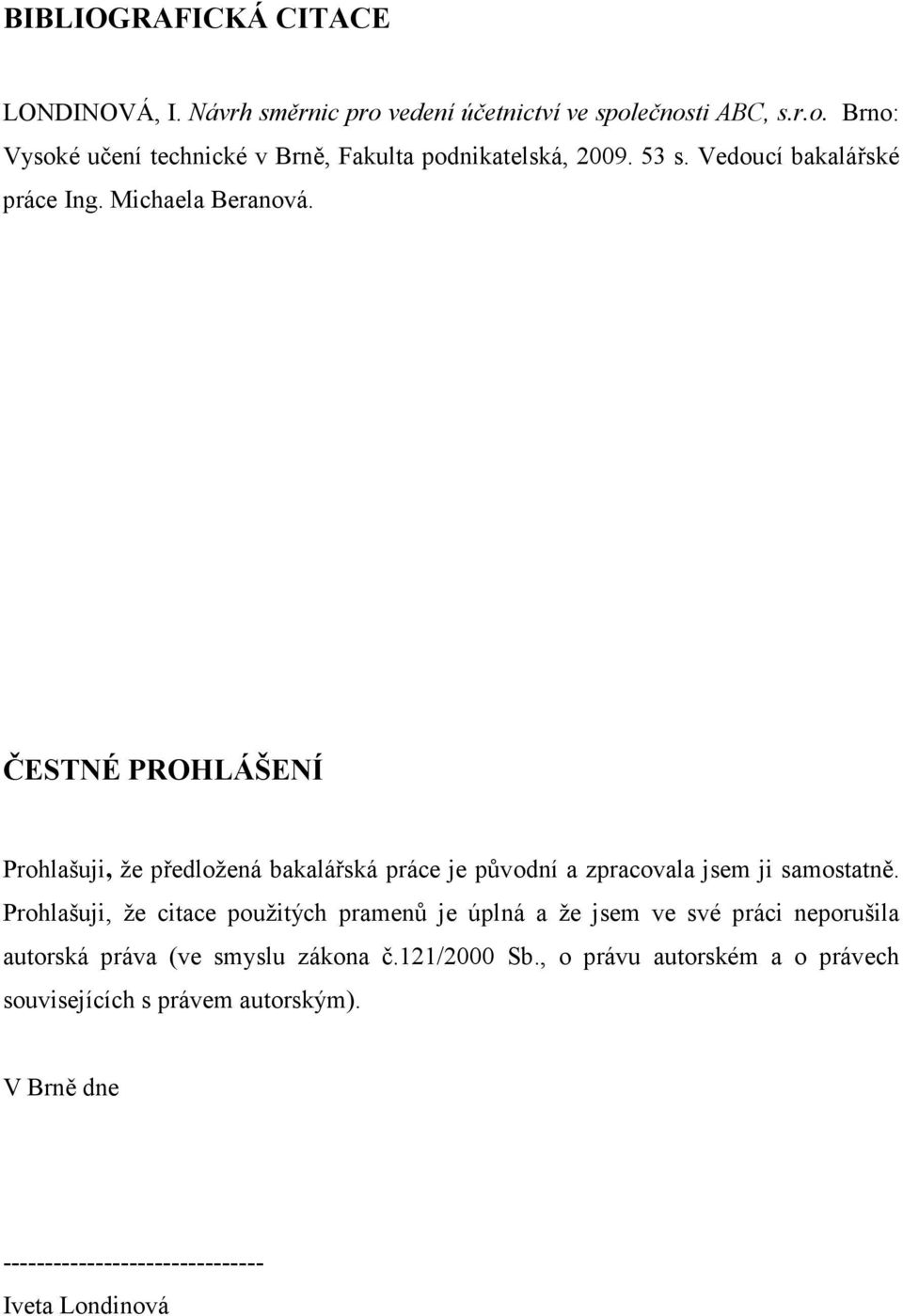 BIBLIOGRAFICKÁ CITACE

LONDINOVÁ, I. Návrh směrnic pro vedení účetnictví ve společnosti ABC, s.r.o. Brno: Vysoké učení technické v Brně, Fakulta podnikatelská, 2009. 53 s. Vedoucí bakalářské práce Ing. Michaela Beranová.

ČESTNÉ PROHLÁŠENÍ

Prohlašuji, že předložená bakalářská práce je původní a zpracovala jsem ji samostatně. Prohlašuji, že citace použitých pramenů je úplná a že jsem ve své práci neporušila autorská práva (ve smyslu zákona č.121/2000 Sb., o právu autorském a o právech souvisejících s právem autorským).

V Brně dne

------------------------------
Iveta Londinová